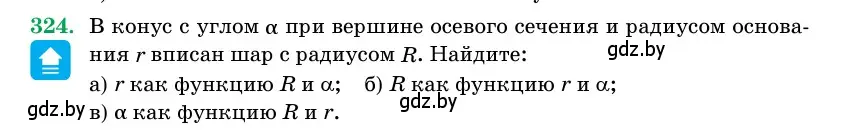 324. В конус с углом $\alpha$ при вершине осевого сечения и радиусом основания $r$ вписан шар с радиусом $R$. Найдите:

gdz.by

а) $r$ как функцию $R$ и $\alpha$; б) $R$ как функцию $r$ и $\alpha$;

gdz.by

gdz.by в) $\alpha$ как функцию $R$ и $r$.